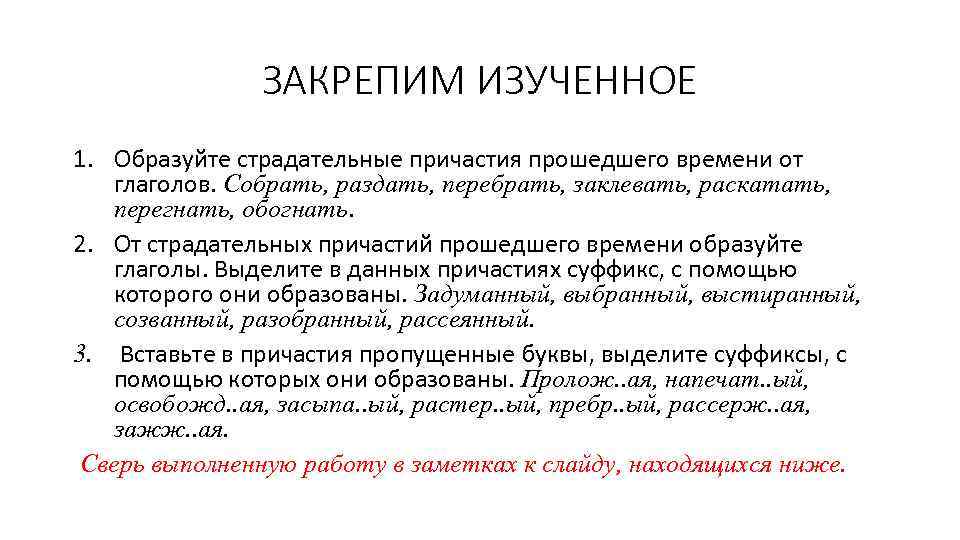 ЗАКРЕПИМ ИЗУЧЕННОЕ

1. Образуйте страдательные причастия прошедшего времени от глаголов. Собрать, раздать, перебрать, заклевать, раскатать, перегнать, обогнать.

2. От страдательных причастий прошедшего времени образуйте глаголы. Выделите в данных причастиях суффикс, с помощью которого они образованы. Задуманный, выбранный, выстиранный, созванный, разобранный, рассеянный.

3. Вставьте в причастия пропущенные буквы, выделите суффиксы, с помощью которых они образованы. Пролож..ая, напечат..ый, освобожд..ая, засыпа..ый, растер..ый, пребр..ый, рассерж..ая, зажж..ая.

Сверь выполненную работу в заметках к слайду, находящихся ниже.